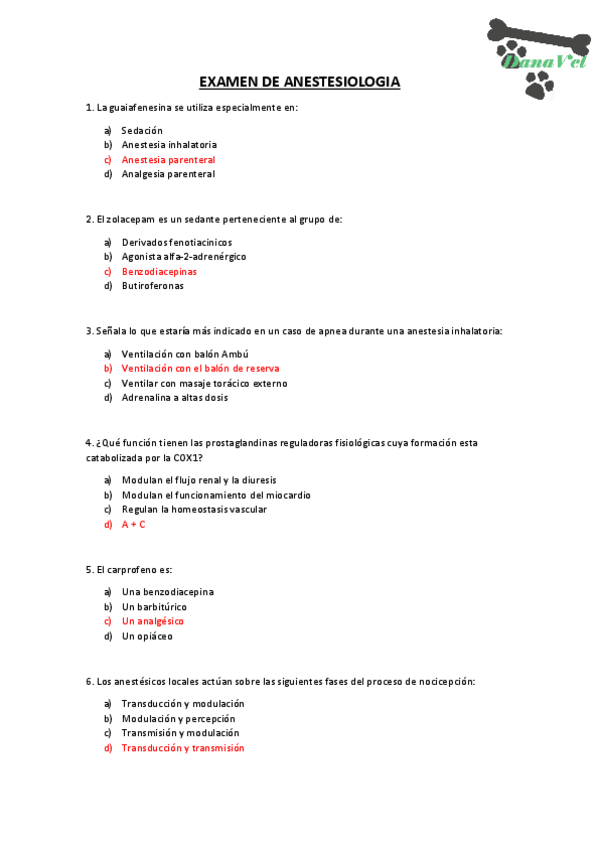 DanaVet

EXAMEN DE ANESTESIOLOGIA

1. La guaiafenesina se utiliza especialmente en:

a) Sedación
b) Anestesia inhalatoria
c) Anestesia parenteral
d) Analgesia parenteral

2. El zolacepam es un sedante perteneciente al grupo de:

a) Derivados fenotiacínicos
b) Agonista alfa-2-adrenérgico
c) Benzodiacepinas
d) Butiroferonas

3. Señala lo que estaría más indicado en un caso de apnea durante una anestesia inhalatoria:

a) Ventilación con balón Ambú
b) Ventilación con el balón de reserva
c) Ventilar con masaje torácico externo
d) Adrenalina a altas dosis

4. ¿Qué función tienen las prostaglandinas reguladoras fisiológicas cuya formación esta catabolizada por la COX1?

a) Modulan el flujo renal y la diuresis
b) Modulan el funcionamiento del miocardio
c) Regulan la homeostasis vascular
d) A + C

5. El carprofeno es:

a) Una benzodiacepina
b) Un barbitúrico
c) Un analgésico
d) Un opiáceo

6. Los anestésicos locales actúan sobre las siguientes fases del proceso de nocicepción:

a) Transducción y modulación
b) Modulación y percepción
c) Transmisión y modulación
d) Transducción y transmisión